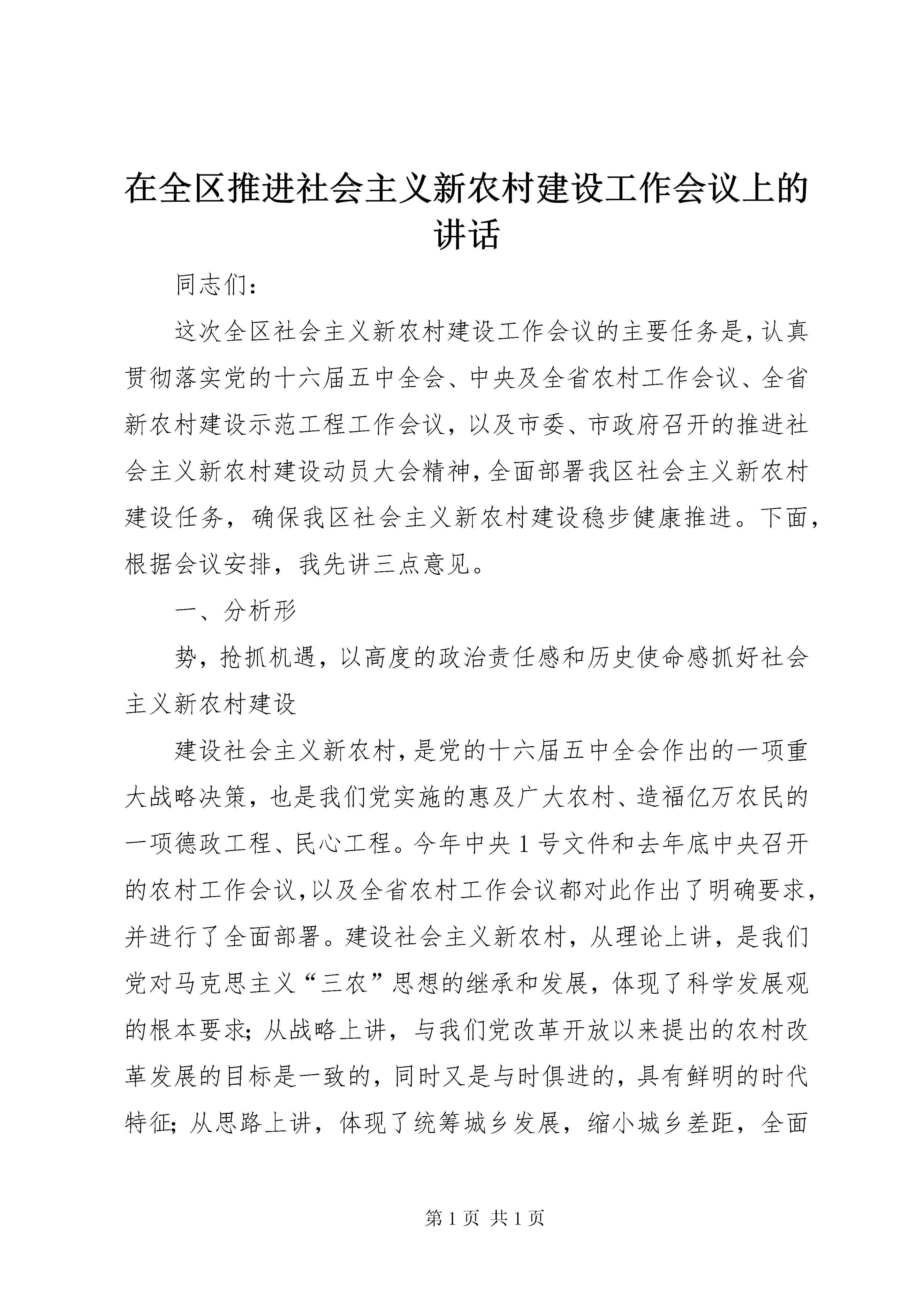 在全区推进社会主义新农村建设工作会议上的讲话

同志们：

这次全区社会主义新农村建设工作会议的主要任务是，认真贯彻落实党的十六届五中全会、中央及全省农村工作会议、全省新农村建设示范工程工作会议，以及市委、市政府召开的推进社会主义新农村建设动员大会精神，全面部署我区社会主义新农村建设任务，确保我区社会主义新农村建设稳步健康推进。下面，根据会议安排，我先讲三点意见。

一、分析形

势，抢抓机遇，以高度的政治责任感和历史使命感抓好社会主义新农村建设

建设社会主义新农村，是党的十六届五中全会作出的一项重大战略决策，也是我们党实施的惠及广大农村、造福亿万农民的一项德政工程、民心工程。今年中央1号文件和去年底中央召开的农村工作会议，以及全省农村工作会议都对此作出了明确要求，并进行了全面部署。建设社会主义新农村，从理论上讲，是我们党对马克思主义“三农”思想的继承和发展，体现了科学发展观的根本要求；从战略上讲，与我们党改革开放以来提出的农村改革发展的目标是一致的，同时又是与时俱进的，具有鲜明的时代特征；从思路上讲，体现了统筹城乡发展，缩小城乡差距，全面

第1页 共1页